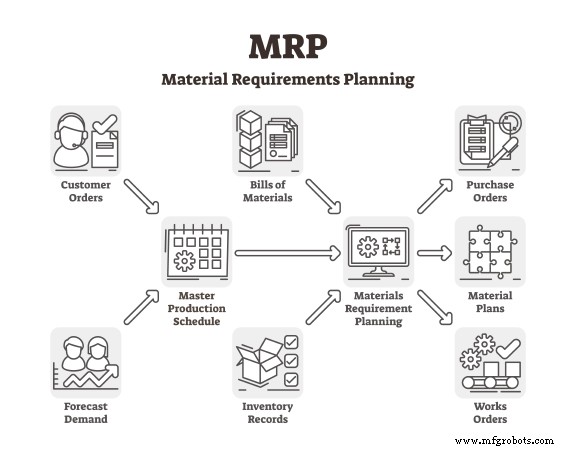 MRP

Material Requirements Planning

Customer Orders

Bills of Materials

Purchase Orders

Master Production Schedule

Materials Requirement Planning

Material Plans

Forecast Demand

Inventory Records

Works Orders

www.mfgrobots.com